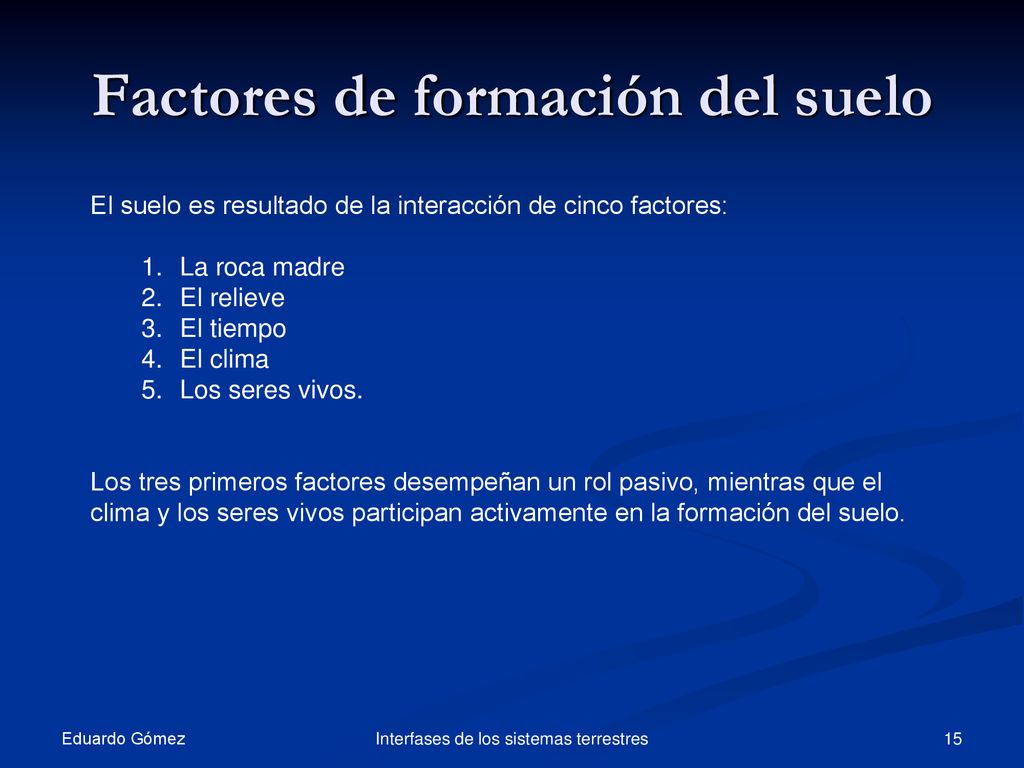 Factores de formación del suelo

El suelo es resultado de la interacción de cinco factores:

1. La roca madre
2. El relieve
3. El tiempo
4. El clima
5. Los seres vivos.

Los tres primeros factores desempeñan un rol pasivo, mientras que el clima y los seres vivos participan activamente en la formación del suelo.

Eduardo Gómez

Interfases de los sistemas terrestres

15